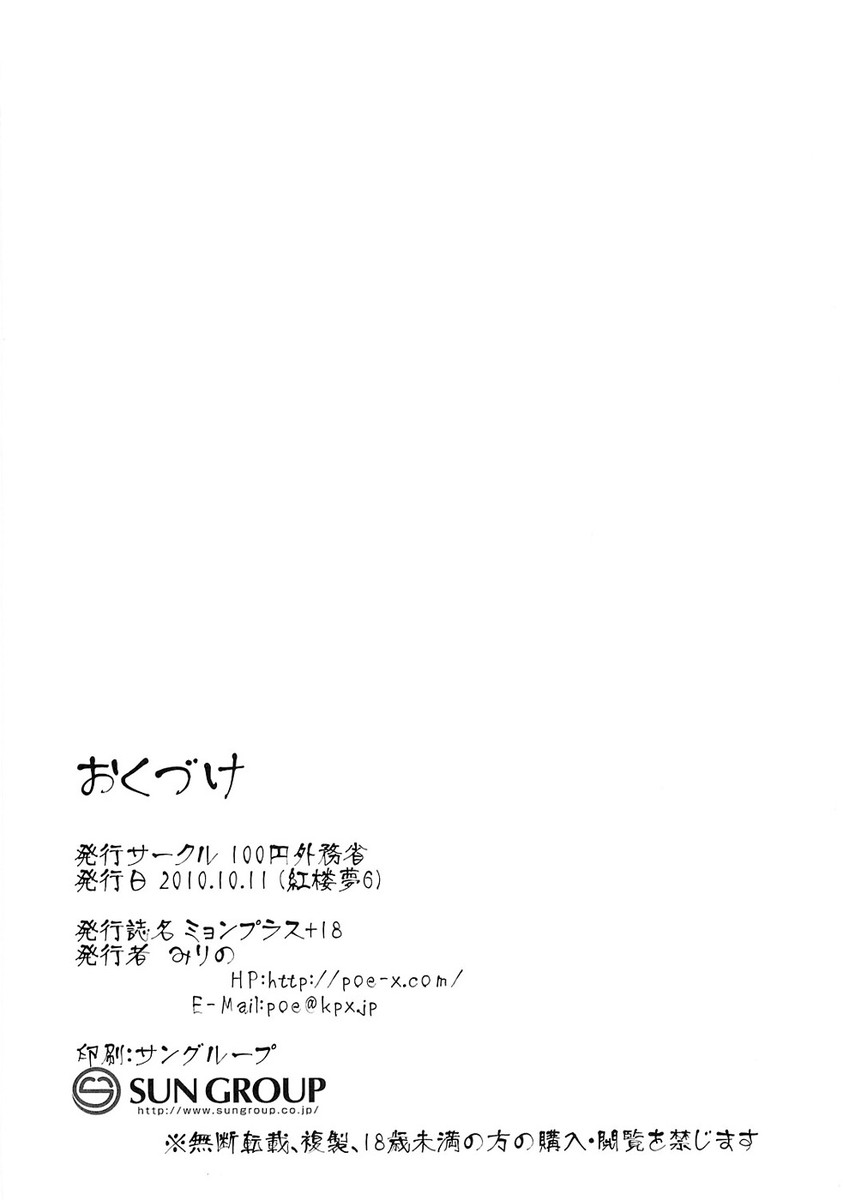 おくづけ

発行サークル 100円外務省
発行日 2010.10.11(紅楼夢6)

発行誌名 ミョンプラス+18
発行者 みりの
HP:http://poe-x.com/
E-Mail:poe@kpx.jp

印刷:サングループ
SUN GROUP
http://www.sungroup.co.jp/

※無断転載、複製、18歳未満の方の購入・閲覧を禁じます